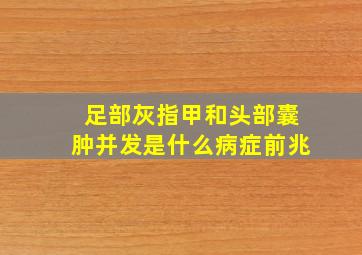 足部灰指甲和头部囊肿并发是什么病症前兆